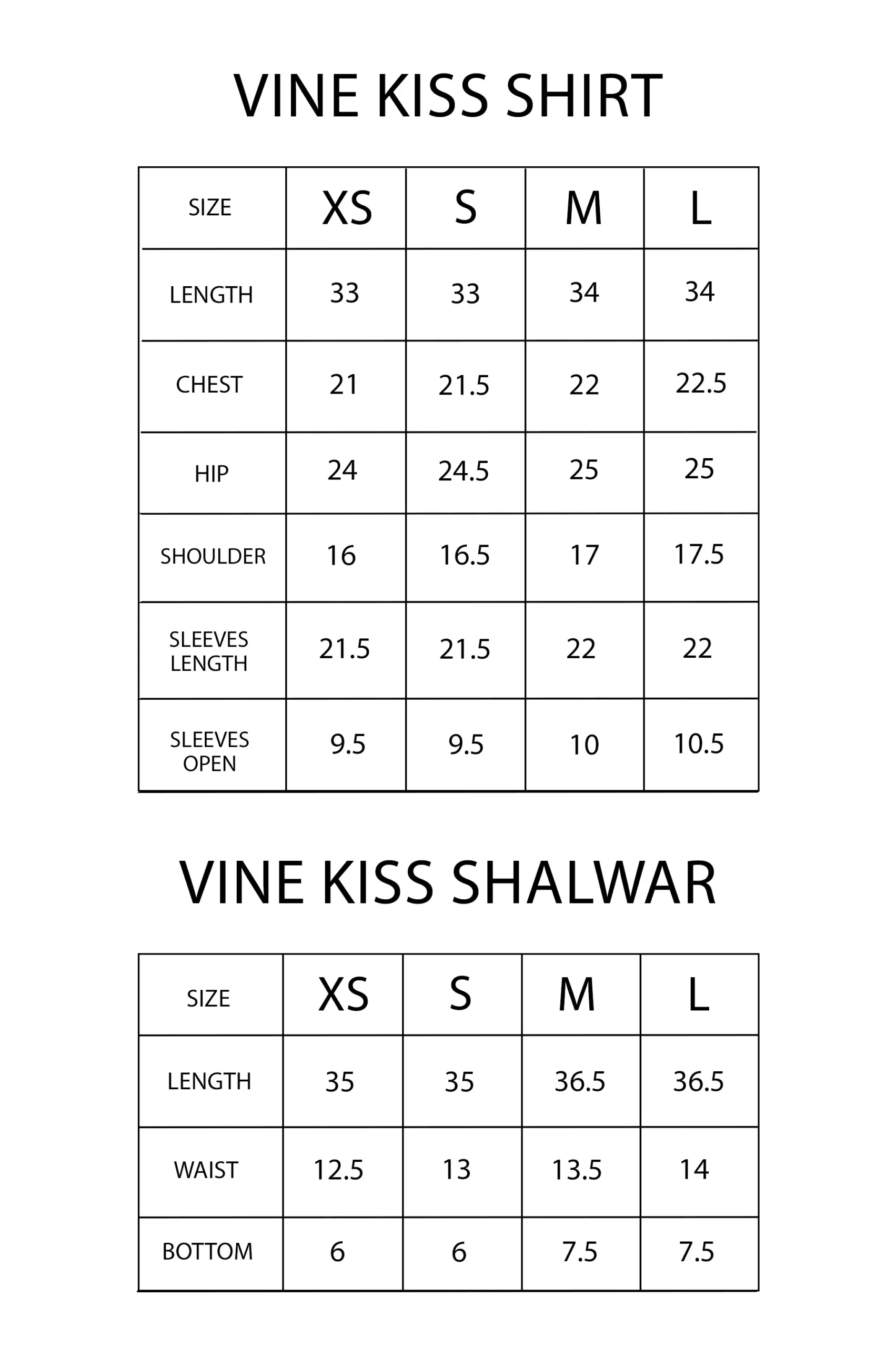 VINE KISS SHIRT

| SIZE | XS | S | M | L |
|---|---|---|---|---|
| LENGTH | 33 | 33 | 34 | 34 |
| CHEST | 21 | 21.5 | 22 | 22.5 |
| HIP | 24 | 24.5 | 25 | 25 |
| SHOULDER | 16 | 16.5 | 17 | 17.5 |
| SLEEVES LENGTH | 21.5 | 21.5 | 22 | 22 |
| SLEEVES OPEN | 9.5 | 9.5 | 10 | 10.5 |

VINE KISS SHALWAR

| SIZE | XS | S | M | L |
|---|---|---|---|---|
| LENGTH | 35 | 35 | 36.5 | 36.5 |
| WAIST | 12.5 | 13 | 13.5 | 14 |
| BOTTOM | 6 | 6 | 7.5 | 7.5 |